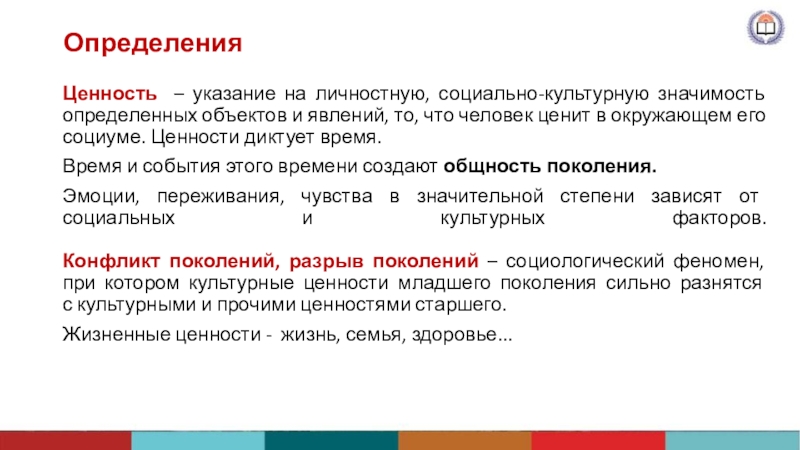 Определения

Ценность – указание на личностную, социально-культурную значимость определенных объектов и явлений, то, что человек ценит в окружающем его социуме. Ценности диктует время.

Время и события этого времени создают общность поколения.

Эмоции, переживания, чувства в значительной степени зависят от социальных и культурных факторов.

Конфликт поколений, разрыв поколений – социологический феномен, при котором культурные ценности младшего поколения сильно разнятся с культурными и прочими ценностями старшего.

Жизненные ценности - жизнь, семья, здоровье...